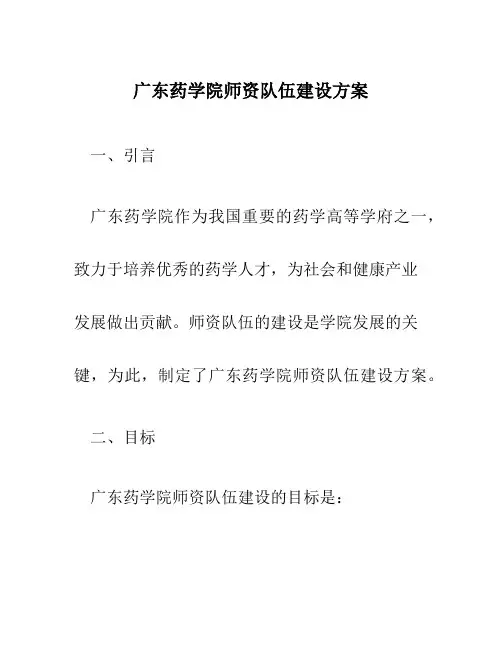 广东药学院师资队伍建设方案

一、引言

广东药学院作为我国重要的药学高等学府之一，致力于培养优秀的药学人才，为社会和健康产业发展做出贡献。师资队伍的建设是学院发展的关键，为此，制定了广东药学院师资队伍建设方案。

二、目标

广东药学院师资队伍建设的目标是：